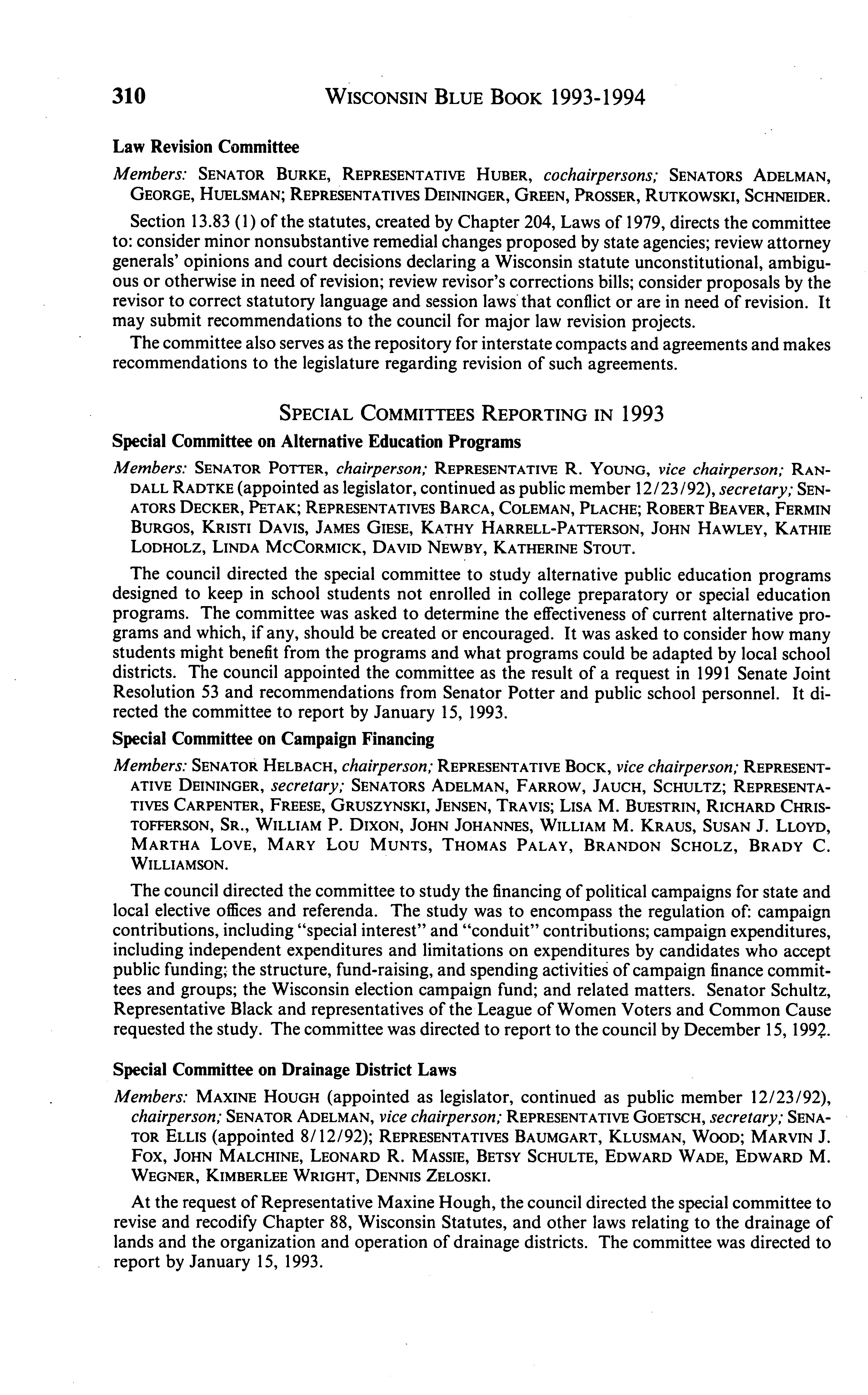 310 WISCONSIN BLUE BOOK 1993-1994

Law Revision Committee

Members: SENATOR BURKE, REPRESENTATIVE HUBER, cochairpersons; SENATORS ADELMAN, GEORGE, HUELSMAN; REPRESENTATIVES DEININGER, GREEN, PROSSER, RUTKOWSKI, SCHNEIDER.

Section 13.83 (1) of the statutes, created by Chapter 204, Laws of 1979, directs the committee to: consider minor nonsubstantive remedial changes proposed by state agencies; review attorney generals' opinions and court decisions declaring a Wisconsin statute unconstitutional, ambiguous or otherwise in need of revision; review revisor's corrections bills; consider proposals by the revisor to correct statutory language and session laws that conflict or are in need of revision. It may submit recommendations to the council for major law revision projects.

The committee also serves as the repository for interstate compacts and agreements and makes recommendations to the legislature regarding revision of such agreements.

SPECIAL COMMITTEES REPORTING IN 1993

Special Committee on Alternative Education Programs

Members: SENATOR POTTER, chairperson; REPRESENTATIVE R. YOUNG, vice chairperson; RANDALL RADTKE (appointed as legislator, continued as public member 12/23/92), secretary; SENATORS DECKER, PETAK; REPRESENTATIVES BARCA, COLEMAN, PLACHE; ROBERT BEAVER, FERMIN BURGOS, KRISTI DAVIS, JAMES GIESE, KATHY HARRELL-PATTERSON, JOHN HAWLEY, KATHIE LODHOLZ, LINDA MCCORMICK, DAVID NEWBY, KATHERINE STOUT.

The council directed the special committee to study alternative public education programs designed to keep in school students not enrolled in college preparatory or special education programs. The committee was asked to determine the effectiveness of current alternative programs and which, if any, should be created or encouraged. It was asked to consider how many students might benefit from the programs and what programs could be adapted by local school districts. The council appointed the committee as the result of a request in 1991 Senate Joint Resolution 53 and recommendations from Senator Potter and public school personnel. It directed the committee to report by January 15, 1993.

Special Committee on Campaign Financing

Members: SENATOR HELBACH, chairperson; REPRESENTATIVE BOCK, vice chairperson; REPRESENTATIVE DEININGER, secretary; SENATORS ADELMAN, FARROW, JAUCH, SCHULTZ; REPRESENTATIVES CARPENTER, FREESE, GRUSZYNSKI, JENSEN, TRAVIS; LISA M. BUESTRIN, RICHARD CHRISTOFFERSON, SR., WILLIAM P. DIXON, JOHN JOHANNES, WILLIAM M. KRAUS, SUSAN J. LLOYD, MARTHA LOVE, MARY LOU MUNTS, THOMAS PALAY, BRANDON SCHOLZ, BRADY C. WILLIAMSON.

The council directed the committee to study the financing of political campaigns for state and local elective offices and referenda. The study was to encompass the regulation of: campaign contributions, including "special interest" and "conduit" contributions; campaign expenditures, including independent expenditures and limitations on expenditures by candidates who accept public funding; the structure, fund-raising, and spending activities of campaign finance committees and groups; the Wisconsin election campaign fund; and related matters. Senator Schultz, Representative Black and representatives of the League of Women Voters and Common Cause requested the study. The committee was directed to report to the council by December 15, 1992.

Special Committee on Drainage District Laws

Members: MAXINE HOUGH (appointed as legislator, continued as public member 12/23/92), chairperson; SENATOR ADELMAN, vice chairperson; REPRESENTATIVE GOETSCH, secretary; SENATOR ELLIS (appointed 8/12/92); REPRESENTATIVES BAUMGART, KLUSMAN, WOOD; MARVIN J. FOX, JOHN MALCHINE, LEONARD R. MASSIE, BETSY SCHULTE, EDWARD WADE, EDWARD M. WEGNER, KIMBERLEE WRIGHT, DENNIS ZELOSKI.

At the request of Representative Maxine Hough, the council directed the special committee to revise and recodify Chapter 88, Wisconsin Statutes, and other laws relating to the drainage of lands and the organization and operation of drainage districts. The committee was directed to report by January 15, 1993.